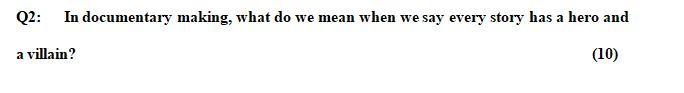 Q2: In documentary making, what do we mean when we say every story has a hero and a villain? (10)